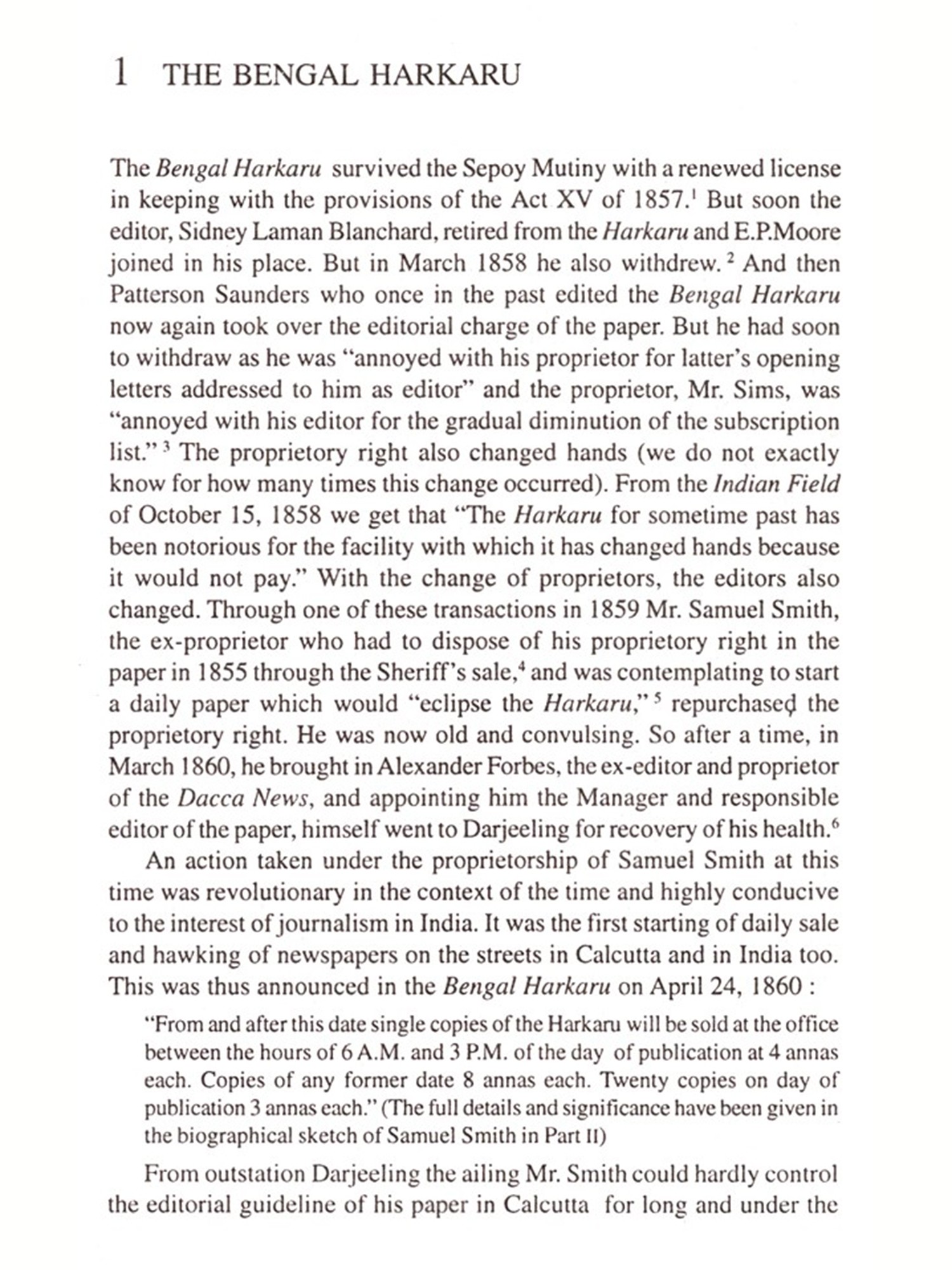 1 THE BENGAL HARKARU

The Bengal Harkaru survived the Sepoy Mutiny with a renewed license in keeping with the provisions of the Act XV of 1857.$^1$ But soon the editor, Sidney Laman Blanchard, retired from the Harkaru and E.P.Moore joined in his place. But in March 1858 he also withdrew.$^2$ And then Patterson Saunders who once in the past edited the Bengal Harkaru now again took over the editorial charge of the paper. But he had soon to withdraw as he was "annoyed with his proprietor for latter's opening letters addressed to him as editor" and the proprietor, Mr. Sims, was "annoyed with his editor for the gradual diminution of the subscription list."$^3$ The proprietory right also changed hands (we do not exactly know for how many times this change occurred). From the Indian Field of October 15, 1858 we get that "The Harkaru for sometime past has been notorious for the facility with which it has changed hands because it would not pay." With the change of proprietors, the editors also changed. Through one of these transactions in 1859 Mr. Samuel Smith, the ex-proprietor who had to dispose of his proprietory right in the paper in 1855 through the Sheriff's sale,$^4$ and was contemplating to start a daily paper which would "eclipse the Harkaru,"$^5$ repurchased the proprietory right. He was now old and convulsing. So after a time, in March 1860, he brought in Alexander Forbes, the ex-editor and proprietor of the Dacca News, and appointing him the Manager and responsible editor of the paper, himself went to Darjeeling for recovery of his health.$^6$

An action taken under the proprietorship of Samuel Smith at this time was revolutionary in the context of the time and highly conducive to the interest of journalism in India. It was the first starting of daily sale and hawking of newspapers on the streets in Calcutta and in India too. This was thus announced in the Bengal Harkaru on April 24, 1860 :

"From and after this date single copies of the Harkaru will be sold at the office between the hours of 6 A.M. and 3 P.M. of the day of publication at 4 annas each. Copies of any former date 8 annas each. Twenty copies on day of publication 3 annas each." (The full details and significance have been given in the biographical sketch of Samuel Smith in Part II)

From outstation Darjeeling the ailing Mr. Smith could hardly control the editorial guideline of his paper in Calcutta for long and under the